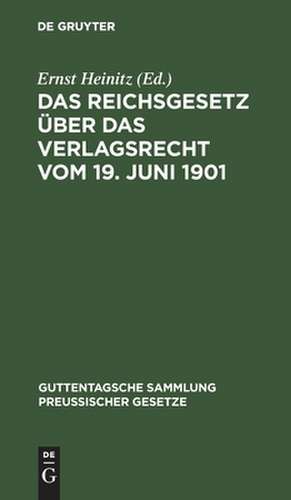 DE GRUYTER

Ernst Heinitz (Ed.)

DAS REICHSGESETZ ÜBER DAS VERLAGSRECHT VOM 19. JUNI 1901

GUTTENTAGSCHE SAMMLUNG PREUSSISCHER GESETZE

DE
G